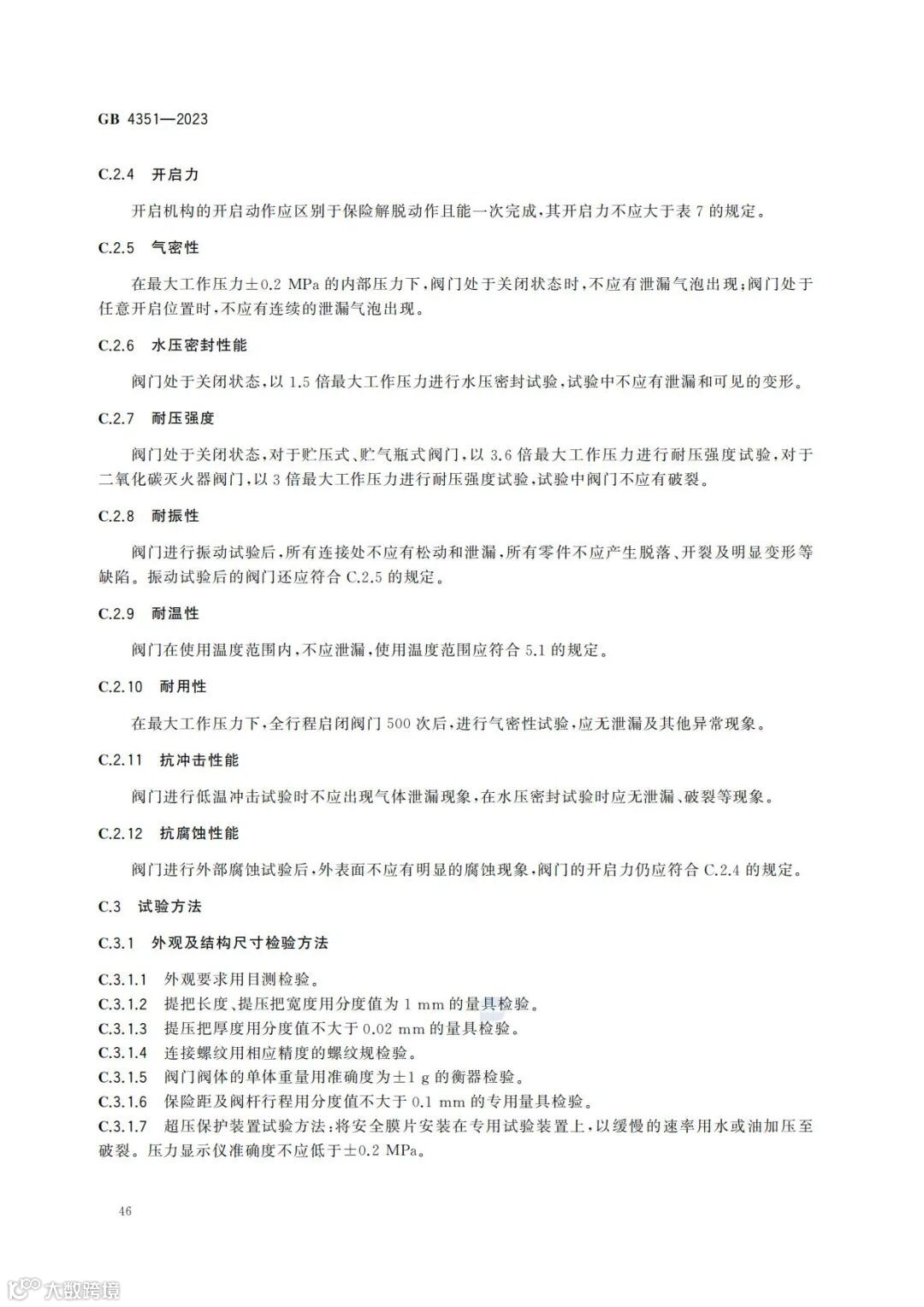 GB 4351—2023

C.2.4 开启力

开启机构的开启动作应区别于保险解脱动作且能一次完成，其开启力不应大于表 7 的规定。

C.2.5 气密性

在最大工作压力±0.2 MPa 的内部压力下，阀门处于关闭状态时，不应有泄漏气泡出现；阀门处于任意开启位置时，不应有连续的泄漏气泡出现。

C.2.6 水压密封性能

阀门处于关闭状态，以 1.5 倍最大工作压力进行水压密封试验，试验中不应有泄漏和可见的变形。

C.2.7 耐压强度

阀门处于关闭状态，对于贮压式、贮气瓶式阀门，以 3.6 倍最大工作压力进行耐压强度试验，对于二氧化碳灭火器阀门，以 3 倍最大工作压力进行耐压强度试验，试验中阀门不应有破裂。

C.2.8 耐振性

阀门进行振动试验后，所有连接处不应有松动和泄漏，所有零件不应产生脱落、开裂及明显变形等缺陷。振动试验后的阀门还应符合 C.2.5 的规定。

C.2.9 耐温性

阀门在使用温度范围内，不应泄漏，使用温度范围应符合 5.1 的规定。

C.2.10 耐用性

在最大工作压力下，全行程启闭阀门 500 次后，进行气密性试验，应无泄漏及其他异常现象。

C.2.11 抗冲击性能

阀门进行低温冲击试验时不应出现气体泄漏现象，在水压密封试验时应无泄漏、破裂等现象。

C.2.12 抗腐蚀性能

阀门进行外部腐蚀试验后，外表面不应有明显的腐蚀现象，阀门的开启力仍应符合 C.2.4 的规定。

C.3 试验方法

C.3.1 外观及结构尺寸检验方法

C.3.1.1 外观要求用目测检验。
C.3.1.2 提把长度、提压把宽度用分度值为 1 mm 的量具检验。
C.3.1.3 提压把厚度用分度值不大于 0.02 mm 的量具检验。
C.3.1.4 连接螺纹用相应精度的螺纹规检验。
C.3.1.5 阀门阀体的单体重量用准确度为±1 g 的衡器检验。
C.3.1.6 保险距及阀杆行程用分度值不大于 0.1 mm 的专用量具检验。
C.3.1.7 超压保护装置试验方法：将安全膜片安装在专用试验装置上，以缓慢的速率用水或油加压至破裂。压力显示仪准确度不应低于±0.2 MPa。

46

大数跨境